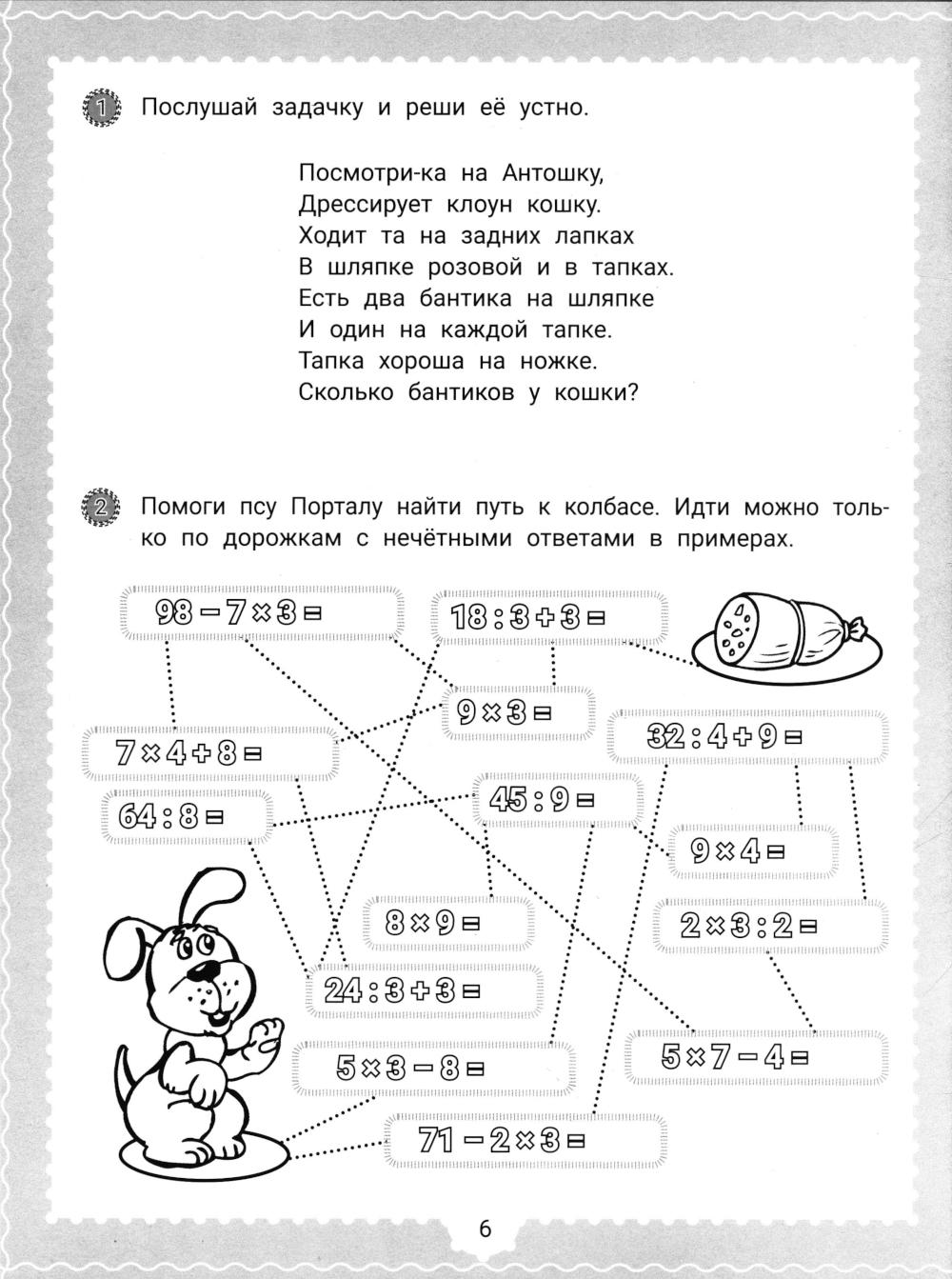 1 Послушай задачку и реши её устно.

Посмотри-ка на Антошку,
Дрессирует клоун кошку.
Ходит та на задних лапках
В шляпке розовой и в тапках.
Есть два бантика на шляпке
И один на каждой тапке.
Тапка хороша на ножке.
Сколько бантиков у кошки?

2 Помоги псу Порталу найти путь к колбасе. Идти можно только по дорожкам с нечётными ответами в примерах.

$98 - 7 \times 3 =$

$18 : 3 + 3 =$

$9 \times 3 =$

$7 \times 4 + 8 =$

$32 : 4 + 9 =$

$64 : 8 =$

$45 : 9 =$

$9 \times 4 =$

$8 \times 9 =$

$2 \times 3 : 2 =$

$24 : 3 + 3 =$

$5 \times 3 - 8 =$

$5 \times 7 - 4 =$

$71 - 2 \times 3 =$

6